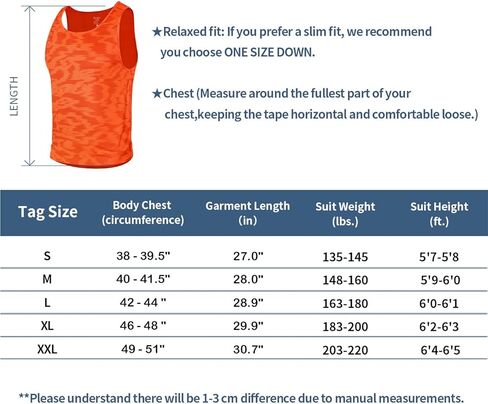 LENGTH

★Relaxed fit: If you prefer a slim fit, we recommend you choose ONE SIZE DOWN.

★Chest (Measure around the fullest part of your chest,keeping the tape horizontal and comfortable loose.)

| Tag Size | Body Chest (circumference) | Garment Length (in) | Suit Weight (lbs.) | Suit Height (ft.) |
|---|---|---|---|---|
| S | 38 - 39.5" | 27.0" | 135-145 | 5'7-5'8 |
| M | 40 - 41.5" | 28.0" | 148-160 | 5'9-6'0 |
| L | 42 - 44 " | 28.9" | 163-180 | 6'0-6'1 |
| XL | 46 - 48 " | 29.9" | 183-200 | 6'2-6'3 |
| XXL | 49 - 51" | 30.7" | 203-220 | 6'4-6'5 |

**Please understand there will be 1-3 cm difference due to manual measurements.